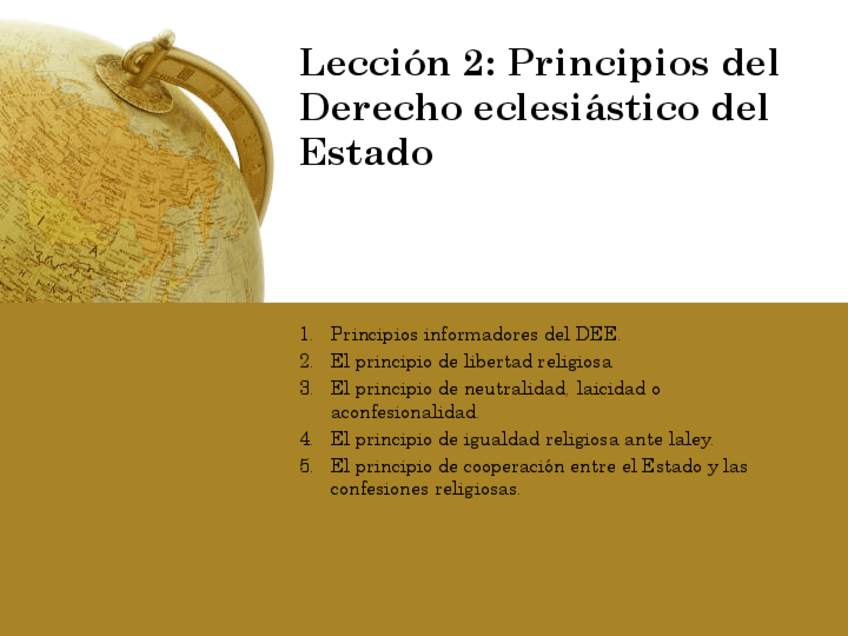 Lección 2: Principios del Derecho eclesiástico del Estado

1. Principios informadores del DEE.
2. El principio de libertad religiosa
3. El principio de neutralidad, laicidad o aconfesionalidad.
4. El principio de igualdad religiosa ante laley.
5. El principio de cooperación entre el Estado y las confesiones religiosas.